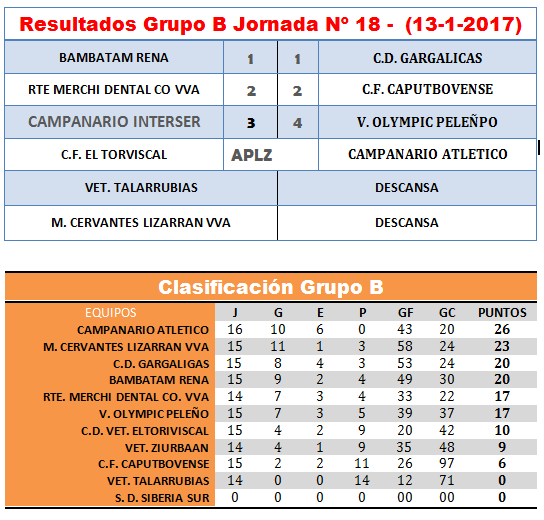 Resultados Grupo B Jornada Nº 18 - (13-1-2017)

| | | | |
|---|---|---|---|
| BAMBATAM RENA | 1 | 1 | C.D. GARGALICAS |
| RTE MERCHI DENTAL CO VVA | 2 | 2 | C.F. CAPUTBOVENSE |
| CAMPANARIO INTERSER | 3 | 4 | V. OLYMPIC PELEÑPO |
| C.F. EL TORVISCAL | APLZ | | CAMPANARIO ATLETICO |
| VET. TALARRUBIAS | | | DESCANSA |
| M. CERVANTES LIZARRAN VVA | | | DESCANSA |

Clasificación Grupo B

| EQUIPOS | J | G | E | P | GF | GC | PUNTOS |
|---|---|---|---|---|---|---|---|
| CAMPANARIO ATLETICO | 16 | 10 | 6 | 0 | 43 | 20 | 26 |
| M. CERVANTES LIZARRAN VVA | 15 | 11 | 1 | 3 | 58 | 24 | 23 |
| C.D. GARGALIGAS | 15 | 8 | 4 | 3 | 53 | 24 | 20 |
| BAMBATAM RENA | 15 | 9 | 2 | 4 | 49 | 30 | 20 |
| RTE. MERCHI DENTAL CO. VVA | 14 | 7 | 3 | 4 | 33 | 22 | 17 |
| V. OLYMPIC PELEÑO | 15 | 7 | 3 | 5 | 39 | 37 | 17 |
| C.D. VET. ELTORIVISCAL | 15 | 4 | 2 | 9 | 20 | 42 | 10 |
| VET. ZIURBAAN | 14 | 4 | 1 | 9 | 35 | 48 | 9 |
| C.F. CAPUTBOVENSE | 15 | 2 | 2 | 11 | 26 | 97 | 6 |
| VET. TALARRUBIAS | 14 | 0 | 0 | 14 | 12 | 71 | 0 |
| S. D. SIBERIA SUR | 0 | 0 | 0 | 0 | 00 | 00 | 0 |